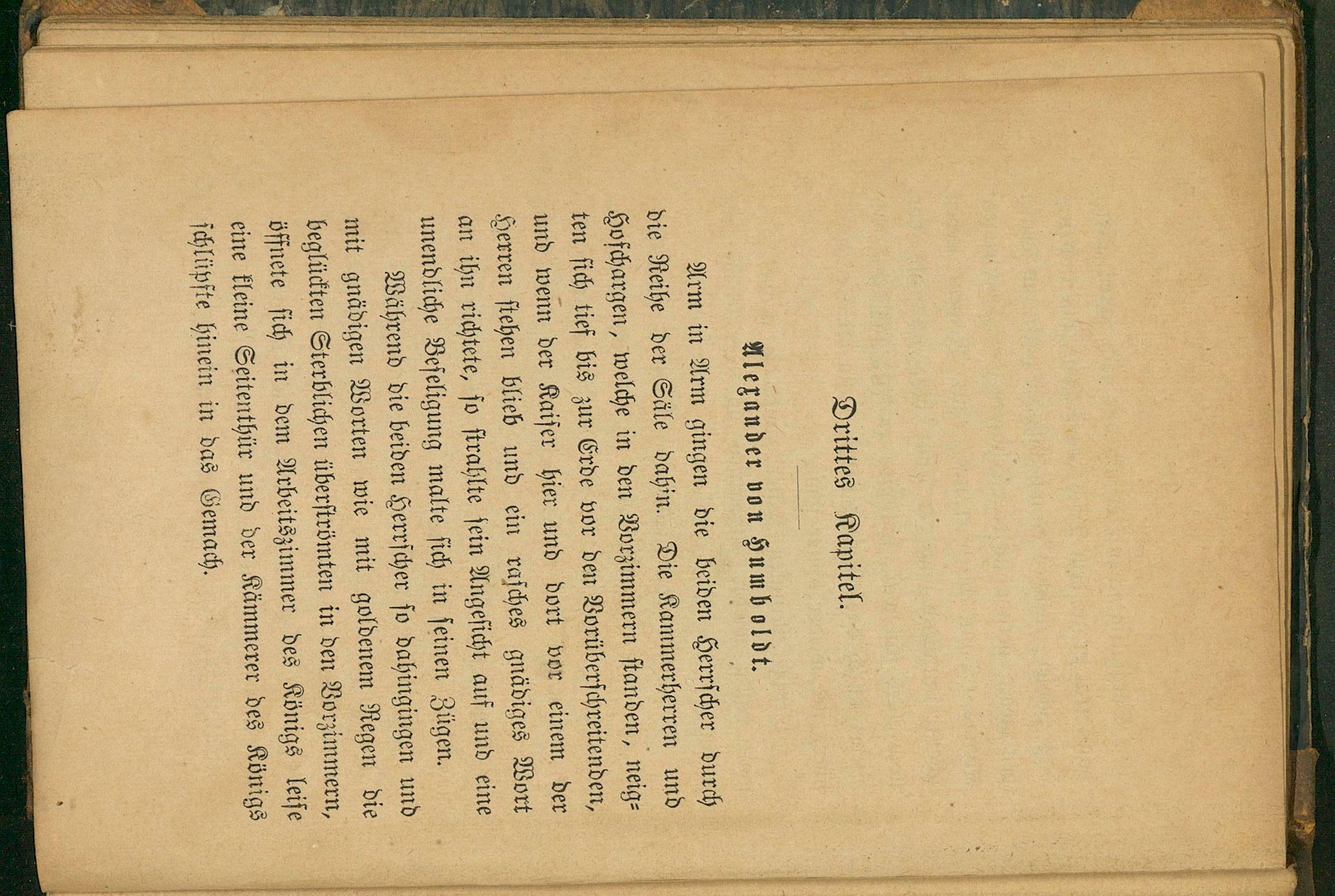 Drittes Kapitel.

Alexander von Humboldt.

Arm in Arm gingen die beiden Herrscher durch die Reihe der Säle dahin. Die Kammerherren und Hofchargen, welche in den Vorzimmern standen, neigten sich tief bis zur Erde vor den Vorüberschreitenden, und wenn der Kaiser hier und dort vor einem der Herren stehen blieb und ein rasches gnädiges Wort an ihn richtete, so strahlte sein Angesicht auf und eine unendliche Beseligung malte sich in seinen Zügen.

Während die beiden Herrscher so dahingingen und mit gnädigen Worten wie mit goldenem Regen die beglückten Sterblichen überströmten in den Vorzimmern, öffnete sich in dem Arbeitszimmer des Königs leise eine kleine Seitenthür und der Kämmerer des Königs schlüpfte hinein in das Gemach.